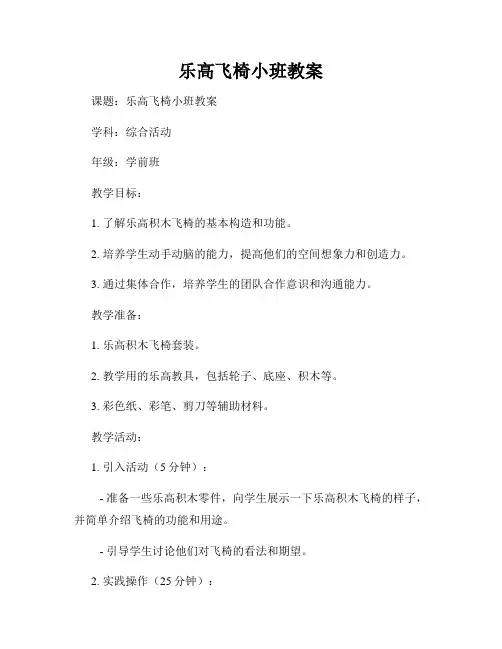 乐高飞椅小班教案

课题：乐高飞椅小班教案

学科：综合活动

年级：学前班

教学目标：

1. 了解乐高积木飞椅的基本构造和功能。

2. 培养学生动手动脑的能力，提高他们的空间想象力和创造力。

3. 通过集体合作，培养学生的团队合作意识和沟通能力。

教学准备：

1. 乐高积木飞椅套装。

2. 教学用的乐高教具，包括轮子、底座、积木等。

3. 彩色纸、彩笔、剪刀等辅助材料。

教学活动：

1. 引入活动（5 分钟）：

- 准备一些乐高积木零件，向学生展示一下乐高积木飞椅的样子，并简单介绍飞椅的功能和用途。

- 引导学生讨论他们对飞椅的看法和期望。

2. 实践操作（25 分钟）：